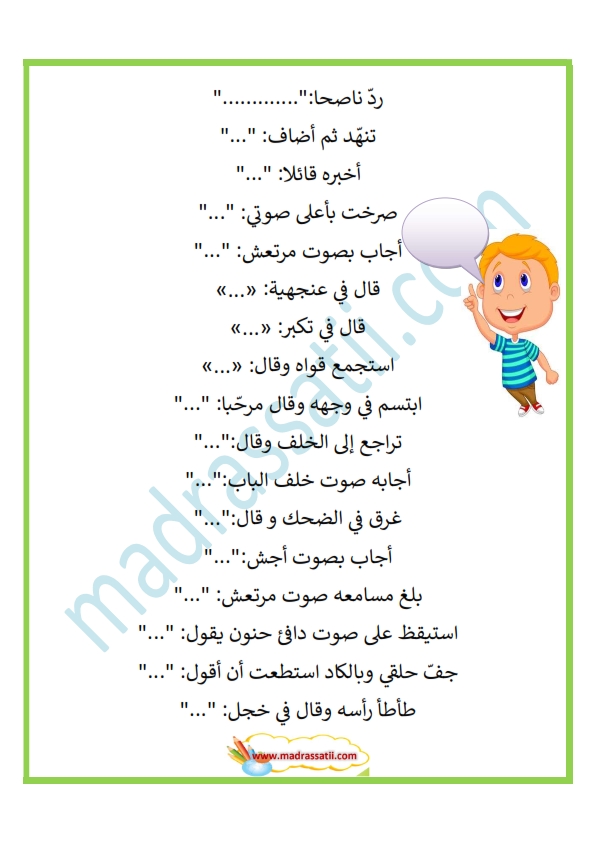 ردّ ناصحا:"............"

تنهّد ثم أضاف: "..."

أخبره قائلا: "..."

صرخت بأعلى صوتي: "..."

أجاب بصوت مرتعش: "..."

قال في عنجهية: «...»

قال في تكبر: «...»

استجمع قواه وقال: «...»

ابتسم في وجهه وقال مرحّبا: "..."

تراجع إلى الخلف وقال:"..."

أجابه صوت خلف الباب:"..."

غرق في الضحك و قال:"..."

أجاب بصوت أجش:"..."

بلغ مسامعه صوت مرتعش: "..."

استيقظ على صوت دافئ حنون يقول: "..."

جفّ حلقي وبالكاد استطعت أن أقول: "..."

طأطأ رأسه وقال في خجل: "..."

madrassatii.com

www.madrassatii.com